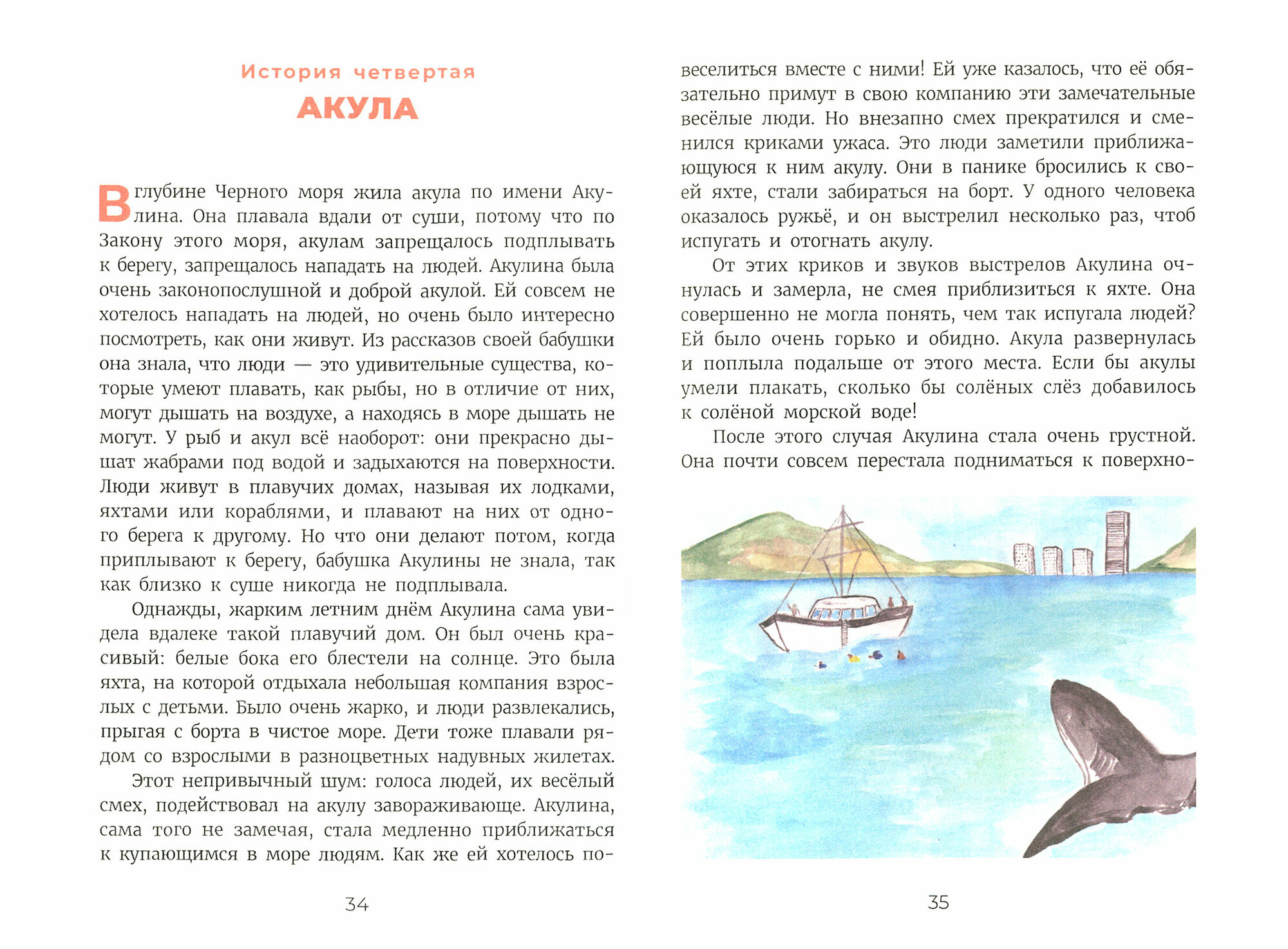 История четвертая

АКУЛА

В глубине Черного моря жила акула по имени Акулина. Она плавала вдали от суши, потому что по Закону этого моря, акулам запрещалось подплывать к берегу, запрещалось нападать на людей. Акулина была очень законопослушной и доброй акулой. Ей совсем не хотелось нападать на людей, но очень было интересно посмотреть, как они живут. Из рассказов своей бабушки она знала, что люди — это удивительные существа, которые умеют плавать, как рыбы, но в отличие от них, могут дышать на воздухе, а находясь в море дышать не могут. У рыб и акул всё наоборот: они прекрасно дышат жабрами под водой и задыхаются на поверхности. Люди живут в плавучих домах, называя их лодками, яхтами или кораблями, и плавают на них от одного берега к другому. Но что они делают потом, когда приплывают к берегу, бабушка Акулины не знала, так как близко к суше никогда не подплывала.

Однажды, жарким летним днём Акулина сама увидела вдалеке такой плавучий дом. Он был очень красивый: белые бока его блестели на солнце. Это была яхта, на которой отдыхала небольшая компания взрослых с детьми. Было очень жарко, и люди развлекались, прыгая с борта в чистое море. Дети тоже плавали рядом со взрослыми в разноцветных надувных жилетах.

Этот непривычный шум: голоса людей, их весёлый смех, подействовал на акулу завораживающе. Акулина, сама того не замечая, стала медленно приближаться к купающимся в море людям. Как же ей хотелось повеселиться вместе с ними! Ей уже казалось, что её обязательно примут в свою компанию эти замечательные весёлые люди. Но внезапно смех прекратился и сменился криками ужаса. Это люди заметили приближающуюся к ним акулу. Они в панике бросились к своей яхте, стали забираться на борт. У одного человека оказалось ружьё, и он выстрелил несколько раз, чтоб испугать и отогнать акулу.

От этих криков и звуков выстрелов Акулина очнулась и замерла, не смея приблизиться к яхте. Она совершенно не могла понять, чем так испугала людей? Ей было очень горько и обидно. Акула развернулась и поплыла подальше от этого места. Если бы акулы умели плакать, сколько бы солёных слёз добавилось к солёной морской воде!

После этого случая Акулина стала очень грустной. Она почти совсем перестала подниматься к поверхно-

34

35